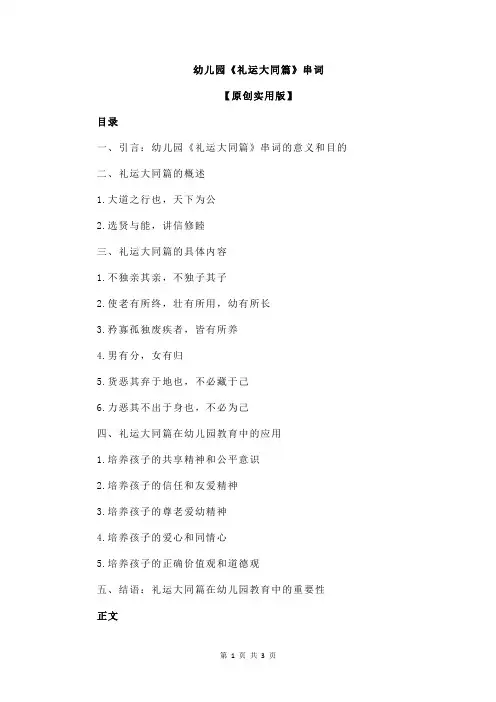 幼儿园《礼运大同篇》串词

【原创实用版】

目录

一、引言：幼儿园《礼运大同篇》串词的意义和目的

二、礼运大同篇的概述

1.大道之行也，天下为公

2.选贤与能，讲信修睦

三、礼运大同篇的具体内容

1.不独亲其亲，不独子其子

2.使老有所终，壮有所用，幼有所长

3.矜寡孤独废疾者，皆有所养

4.男有分，女有归

5.货恶其弃于地也，不必藏于己

6.力恶其不出于身也，不必为己

四、礼运大同篇在幼儿园教育中的应用

1.培养孩子的共享精神和公平意识

2.培养孩子的信任和友爱精神

3.培养孩子的尊老爱幼精神

4.培养孩子的爱心和同情心

5.培养孩子的正确价值观和道德观

五、结语：礼运大同篇在幼儿园教育中的重要性

正文

第 1 页 共 3 页